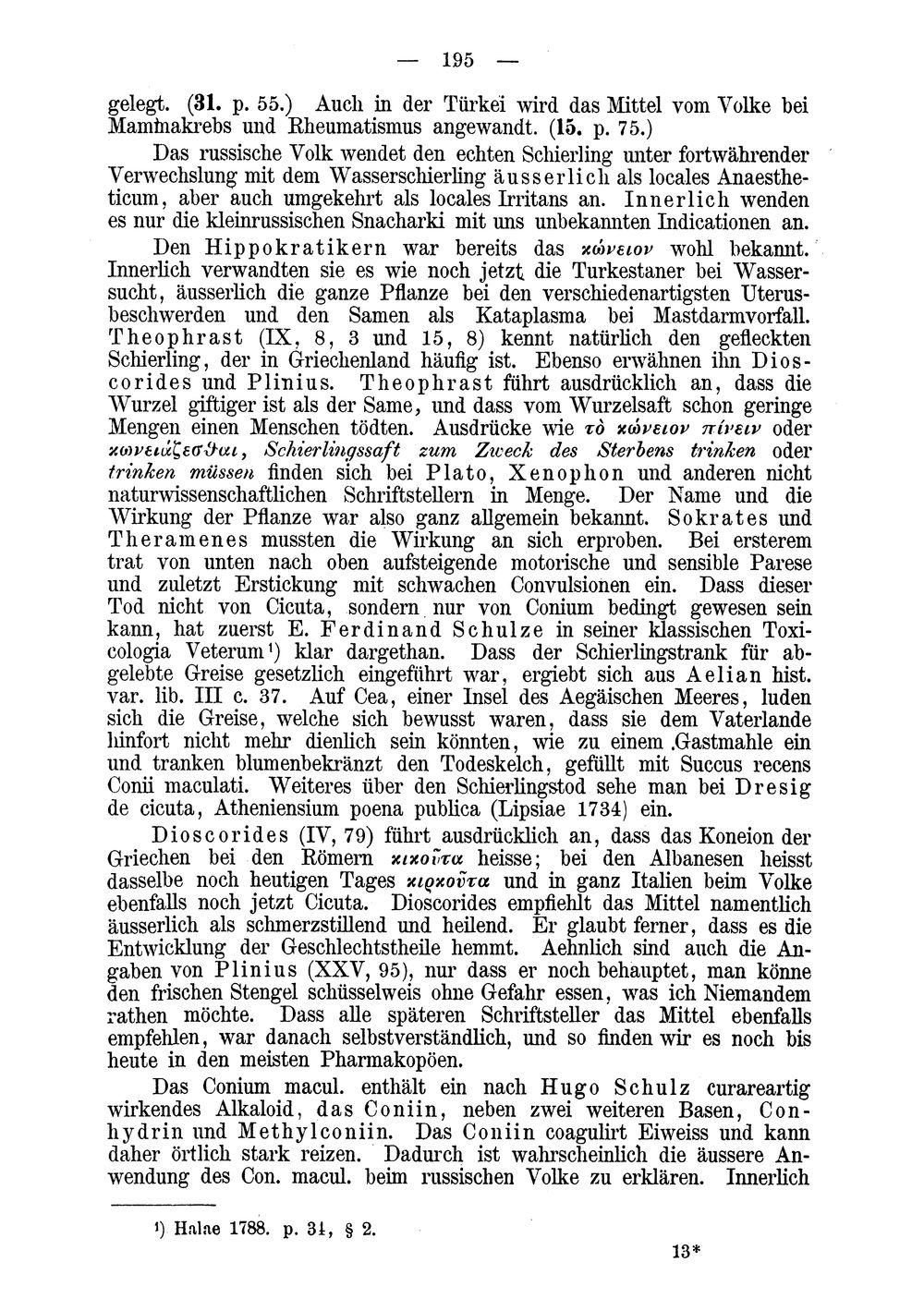 — 195 —

gelegt. (31. p. 55.) Auch in der Türkei wird das Mittel vom Volke bei Mammakrebs und Rheumatismus angewandt. (15. p. 75.)

Das russische Volk wendet den echten Schierling unter fortwährender Verwechslung mit dem Wasserschierling äusserlich als locales Anaestheticum, aber auch umgekehrt als locales Irritans an. Innerlich wenden es nur die kleinrussischen Snacharki mit uns unbekannten Indicationen an.

Den Hippokratikern war bereits das κώνειον wohl bekannt. Innerlich verwandten sie es wie noch jetzt die Turkestaner bei Wassersucht, äusserlich die ganze Pflanze bei den verschiedenartigsten Uterusbeschwerden und den Samen als Kataplasma bei Mastdarmvorfall. Theophrast (IX, 8, 3 und 15, 8) kennt natürlich den gefleckten Schierling, der in Griechenland häufig ist. Ebenso erwähnen ihn Dioscorides und Plinius. Theophrast führt ausdrücklich an, dass die Wurzel giftiger ist als der Same, und dass vom Wurzelsaft schon geringe Mengen einen Menschen tödten. Ausdrücke wie τὸ κώνειον πίνειν oder κωνειάζεσθαι, Schierlingssaft zum Zweck des Sterbens trinken oder trinken müssen finden sich bei Plato, Xenophon und anderen nicht naturwissenschaftlichen Schriftstellern in Menge. Der Name und die Wirkung der Pflanze war also ganz allgemein bekannt. Sokrates und Theramenes mussten die Wirkung an sich erproben. Bei ersterem trat von unten nach oben aufsteigende motorische und sensible Parese und zuletzt Erstickung mit schwachen Convulsionen ein. Dass dieser Tod nicht von Cicuta, sondern nur von Conium bedingt gewesen sein kann, hat zuerst E. Ferdinand Schulze in seiner klassischen Toxicologia Veterum$^{1}$) klar dargethan. Dass der Schierlingstrank für abgelebte Greise gesetzlich eingeführt war, ergiebt sich aus Aelian hist. var. lib. III c. 37. Auf Cea, einer Insel des Aegäischen Meeres, luden sich die Greise, welche sich bewusst waren, dass sie dem Vaterlande hinfort nicht mehr dienlich sein könnten, wie zu einem Gastmahle ein und tranken blumenbekränzt den Todeskelch, gefüllt mit Succus recens Conii maculati. Weiteres über den Schierlingstod sehe man bei Dresig de cicuta, Atheniensium poena publica (Lipsiae 1734) ein.

Dioscorides (IV, 79) führt ausdrücklich an, dass das Koneion der Griechen bei den Römern κικοῦτα heisse; bei den Albanesen heisst dasselbe noch heutigen Tages κιρκοῦτα und in ganz Italien beim Volke ebenfalls noch jetzt Cicuta. Dioscorides empfiehlt das Mittel namentlich äusserlich als schmerzstillend und heilend. Er glaubt ferner, dass es die Entwicklung der Geschlechtstheile hemmt. Aehnlich sind auch die Angaben von Plinius (XXV, 95), nur dass er noch behauptet, man könne den frischen Stengel schüsselweis ohne Gefahr essen, was ich Niemandem rathen möchte. Dass alle späteren Schriftsteller das Mittel ebenfalls empfehlen, war danach selbstverständlich, und so finden wir es noch bis heute in den meisten Pharmakopöen.

Das Conium macul. enthält ein nach Hugo Schulz curareartig wirkendes Alkaloid, das Coniin, neben zwei weiteren Basen, Conhydrin und Methylconiin. Das Coniin coagulirt Eiweiss und kann daher örtlich stark reizen. Dadurch ist wahrscheinlich die äussere Anwendung des Con. macul. beim russischen Volke zu erklären. Innerlich

$^{1}$) Halae 1788. p. 34, § 2.

13*